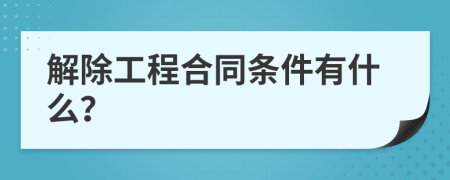 解除工程合同条件有什么?